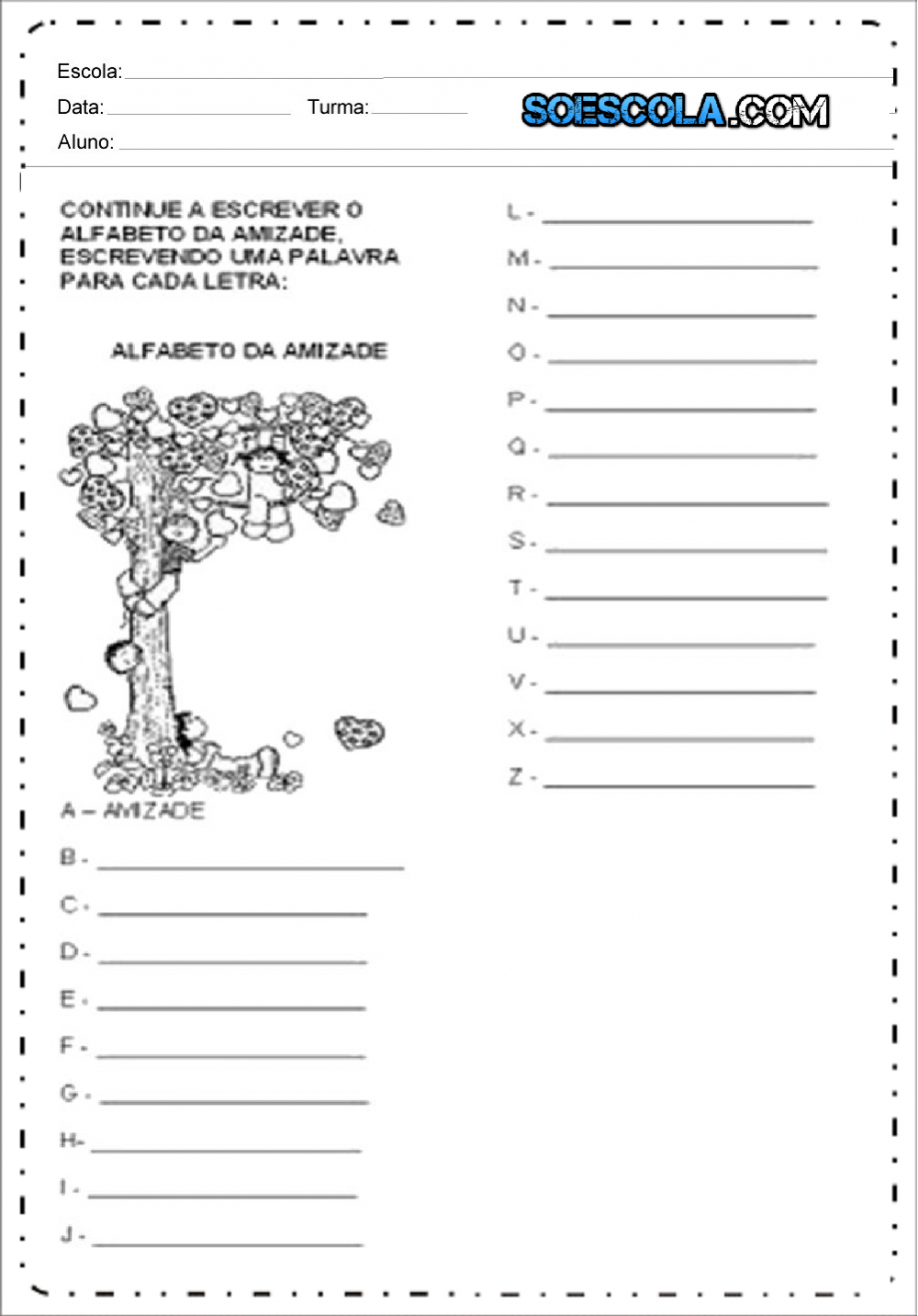 Escola: ____

Data: ____ Turma: ____

SOESCOLA.COM

Aluno: ____

CONTINUE A ESCREVER O ALFABETO DA AMIZADE, ESCREVENDO UMA PALAVRA PARA CADA LETRA:

ALFABETO DA AMIZADE

A – AMIZADE

B - ____

C - ____

D - ____

E - ____

F - ____

G - ____

H- ____

I - ____

J - ____

L - ____

M - ____

N - ____

O - ____

P - ____

Q - ____

R - ____

S - ____

T - ____

U - ____

V - ____

X - ____

Z - ____